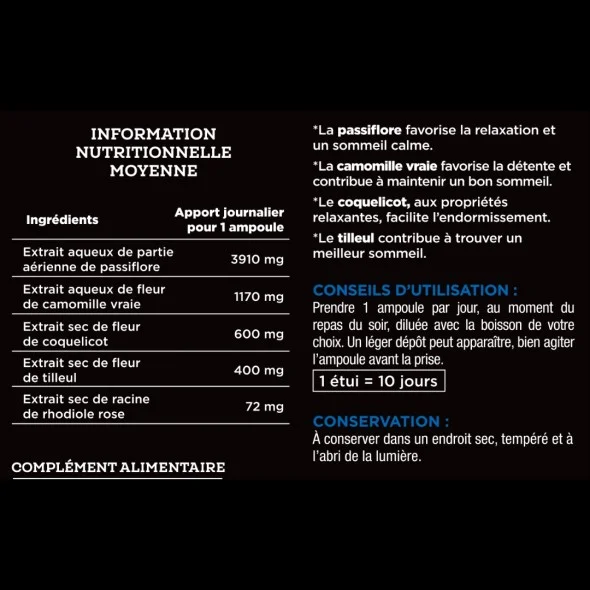 INFORMATION NUTRITIONNELLE MOYENNE

| Ingrédients | Apport journalier pour 1 ampoule |
|---|---|
| Extrait aqueux de partie aérienne de passiflore | 3910 mg |
| Extrait aqueux de fleur de camomille vraie | 1170 mg |
| Extrait sec de fleur de coquelicot | 600 mg |
| Extrait sec de fleur de tilleul | 400 mg |
| Extrait sec de racine de rhodiole rose | 72 mg |

COMPLÉMENT ALIMENTAIRE

*La passiflore favorise la relaxation et un sommeil calme.

*La camomille vraie favorise la détente et contribue à maintenir un bon sommeil.

*Le coquelicot, aux propriétés relaxantes, facilite l'endormissement.

*Le tilleul contribue à trouver un meilleur sommeil.

CONSEILS D'UTILISATION :
Prendre 1 ampoule par jour, au moment du repas du soir, diluée avec la boisson de votre choix. Un léger dépôt peut apparaître, bien agiter l'ampoule avant la prise.

1 étui = 10 jours

CONSERVATION :
À conserver dans un endroit sec, tempéré et à l'abri de la lumière.